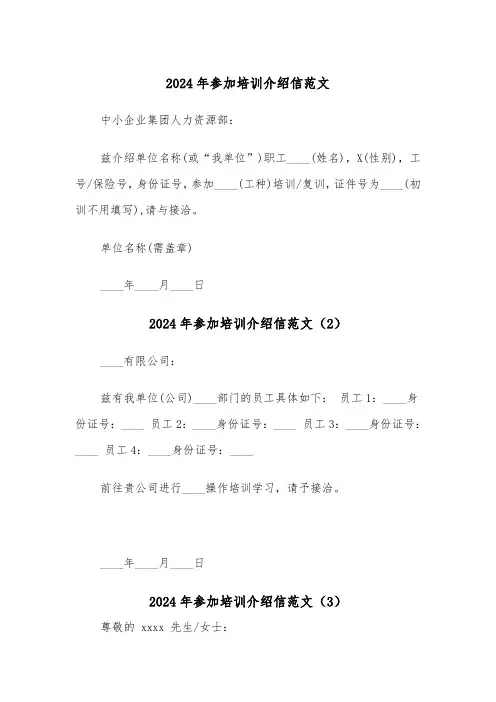 2024年参加培训介绍信范文

中小企业集团人力资源部：

兹介绍单位名称(或“我单位”)职工____(姓名)，X(性别)，工号/保险号，身份证号，参加____(工种)培训/复训，证件号为____(初训不用填写)，请与接洽。

单位名称(需盖章)

____年____月____日

2024年参加培训介绍信范文（2）

____有限公司：

兹有我单位(公司)____部门的员工具体如下： 员工1：____身份证号：____ 员工2：____身份证号：____ 员工3：____身份证号：____ 员工4：____身份证号：____

前往贵公司进行____操作培训学习，请予接洽。

____年____月____日

2024年参加培训介绍信范文（3）

尊敬的 xxxx 先生/女士：